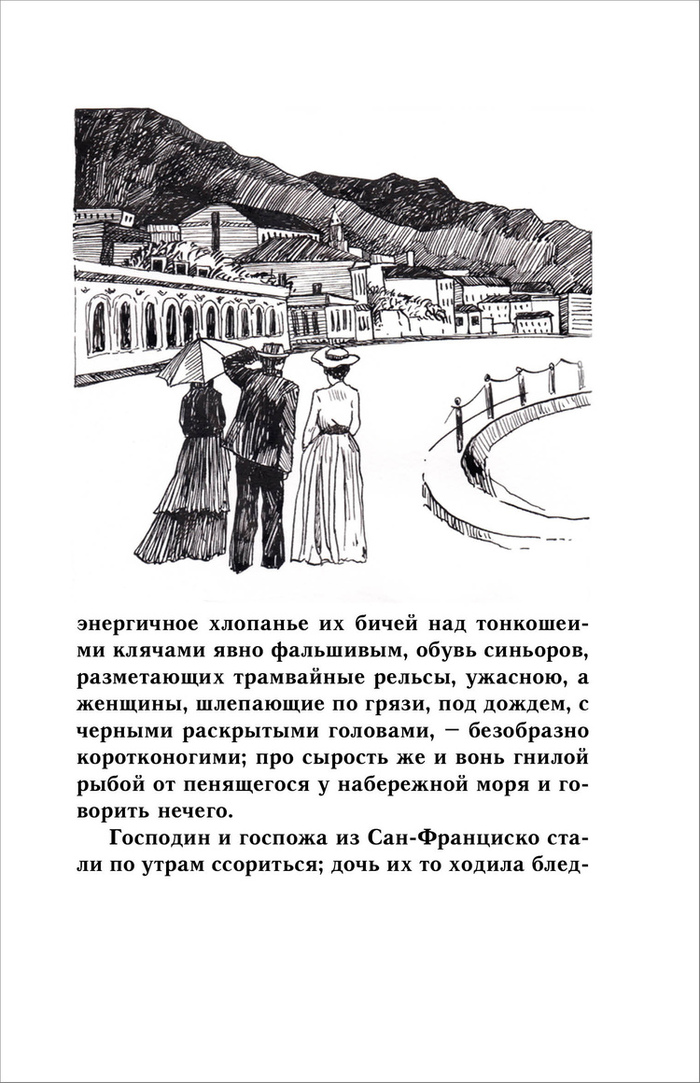 энергичное хлопанье их бичей над тонкошеими клячами явно фальшивым, обувь синьоров, разметающих трамвайные рельсы, ужасною, а женщины, шлепающие по грязи, под дождем, с черными раскрытыми головами, — безобразно коротконогими; про сырость же и вонь гнилой рыбой от пенящегося у набережной моря и говорить нечего.

Господин и госпожа из Сан-Франциско стали по утрам ссориться; дочь их то ходила блед-